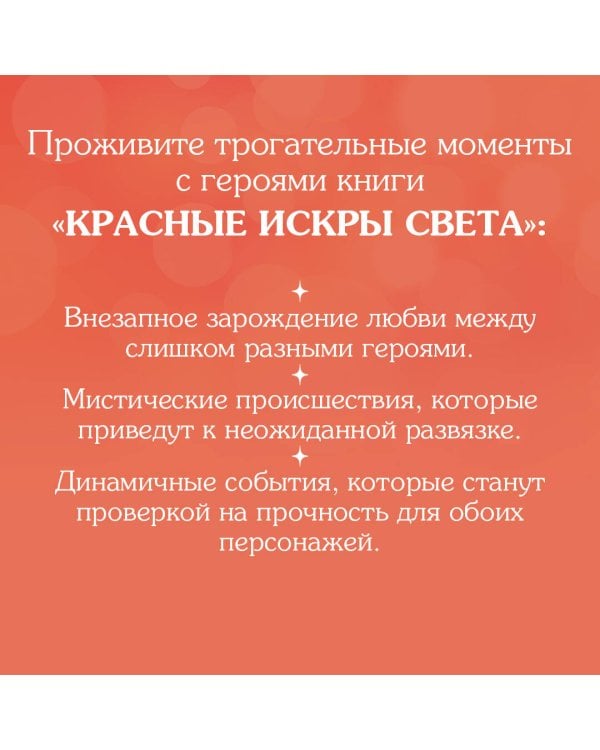 Проживите трогательные моменты с героями книги «КРАСНЫЕ ИСКРЫ СВЕТА»:

Внезапное зарождение любви между слишком разными героями.

Мистические происшествия, которые приведут к неожиданной развязке.

Динамичные события, которые станут проверкой на прочность для обоих персонажей.